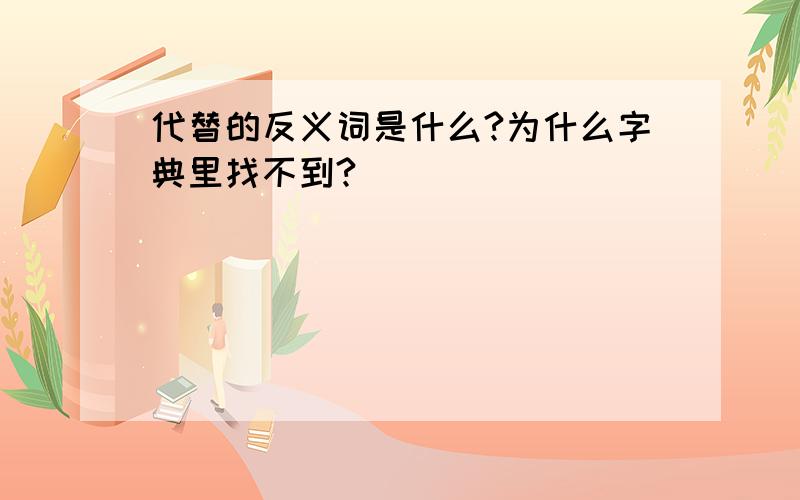 代替的反义词是什么?为什么字典里找不到?